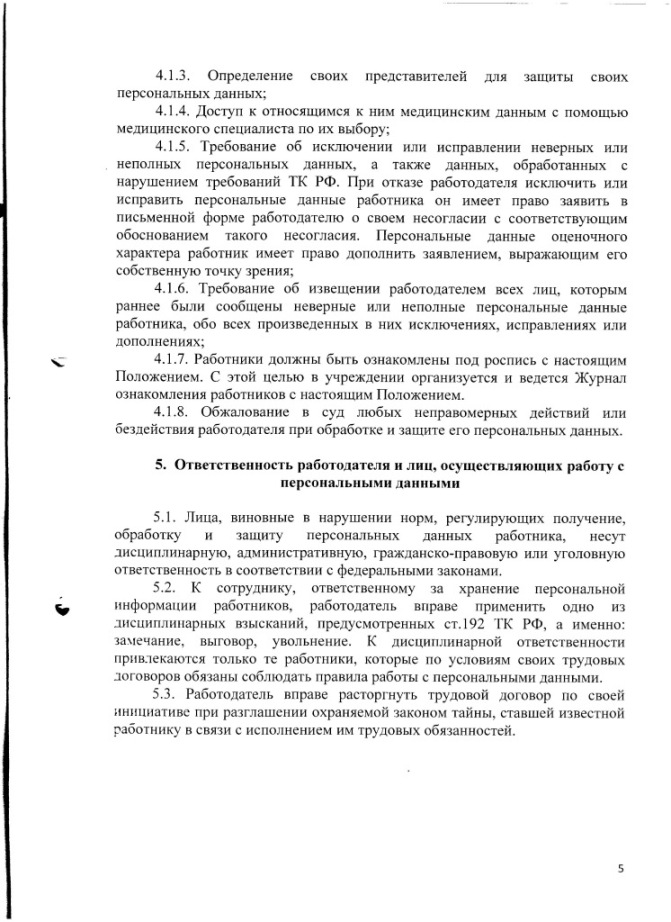 4.1.3. Определение своих представителей для защиты своих персональных данных;

4.1.4. Доступ к относящимся к ним медицинским данным с помощью медицинского специалиста по их выбору;

4.1.5. Требование об исключении или исправлении неверных или неполных персональных данных, а также данных, обработанных с нарушением требований ТК РФ. При отказе работодателя исключить или исправить персональные данные работника он имеет право заявить в письменной форме работодателю о своем несогласии с соответствующим обоснованием такого несогласия. Персональные данные оценочного характера работник имеет право дополнить заявлением, выражающим его собственную точку зрения;

4.1.6. Требование об извещении работодателем всех лиц, которым раннее были сообщены неверные или неполные персональные данные работника, обо всех произведенных в них исключениях, исправлениях или дополнениях;

4.1.7. Работники должны быть ознакомлены под роспись с настоящим Положением. С этой целью в учреждении организуется и ведется Журнал ознакомления работников с настоящим Положением.

4.1.8. Обжалование в суд любых неправомерных действий или бездействия работодателя при обработке и защите его персональных данных.

5. Ответственность работодателя и лиц, осуществляющих работу с персональными данными

5.1. Лица, виновные в нарушении норм, регулирующих получение, обработку и защиту персональных данных работника, несут дисциплинарную, административную, гражданско-правовую или уголовную ответственность в соответствии с федеральными законами.

5.2. К сотруднику, ответственному за хранение персональной информации работников, работодатель вправе применить одно из дисциплинарных взысканий, предусмотренных ст.192 ТК РФ, а именно: замечание, выговор, увольнение. К дисциплинарной ответственности привлекаются только те работники, которые по условиям своих трудовых договоров обязаны соблюдать правила работы с персональными данными.

5.3. Работодатель вправе расторгнуть трудовой договор по своей инициативе при разглашении охраняемой законом тайны, ставшей известной работнику в связи с исполнением им трудовых обязанностей.

5